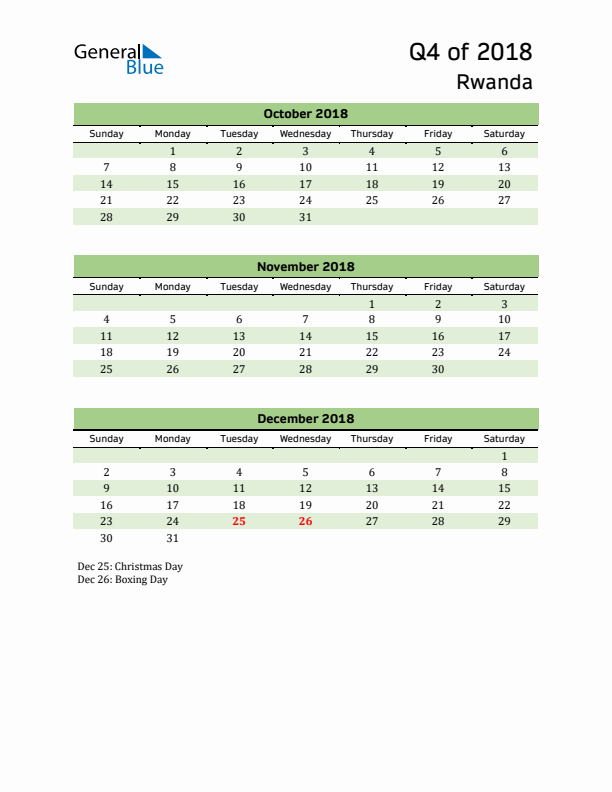 General Blue

Q4 of 2018
Rwanda

October 2018

| Sunday | Monday | Tuesday | Wednesday | Thursday | Friday | Saturday |
|---|---|---|---|---|---|---|
| | 1 | 2 | 3 | 4 | 5 | 6 |
| 7 | 8 | 9 | 10 | 11 | 12 | 13 |
| 14 | 15 | 16 | 17 | 18 | 19 | 20 |
| 21 | 22 | 23 | 24 | 25 | 26 | 27 |
| 28 | 29 | 30 | 31 | | | |

November 2018

| Sunday | Monday | Tuesday | Wednesday | Thursday | Friday | Saturday |
|---|---|---|---|---|---|---|
| | | | | 1 | 2 | 3 |
| 4 | 5 | 6 | 7 | 8 | 9 | 10 |
| 11 | 12 | 13 | 14 | 15 | 16 | 17 |
| 18 | 19 | 20 | 21 | 22 | 23 | 24 |
| 25 | 26 | 27 | 28 | 29 | 30 | |

December 2018

| Sunday | Monday | Tuesday | Wednesday | Thursday | Friday | Saturday |
|---|---|---|---|---|---|---|
| | | | | | | 1 |
| 2 | 3 | 4 | 5 | 6 | 7 | 8 |
| 9 | 10 | 11 | 12 | 13 | 14 | 15 |
| 16 | 17 | 18 | 19 | 20 | 21 | 22 |
| 23 | 24 | 25 | 26 | 27 | 28 | 29 |
| 30 | 31 | | | | | |

Dec 25: Christmas Day
Dec 26: Boxing Day